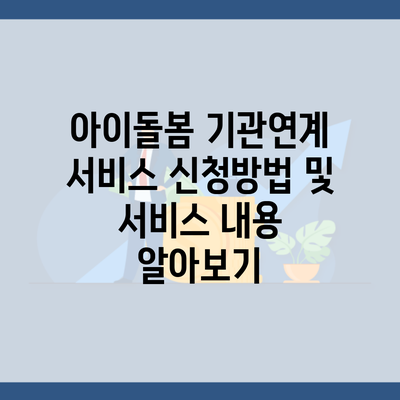 아이돌봄 기관연계 서비스 신청방법 및 서비스 내용 알아보기